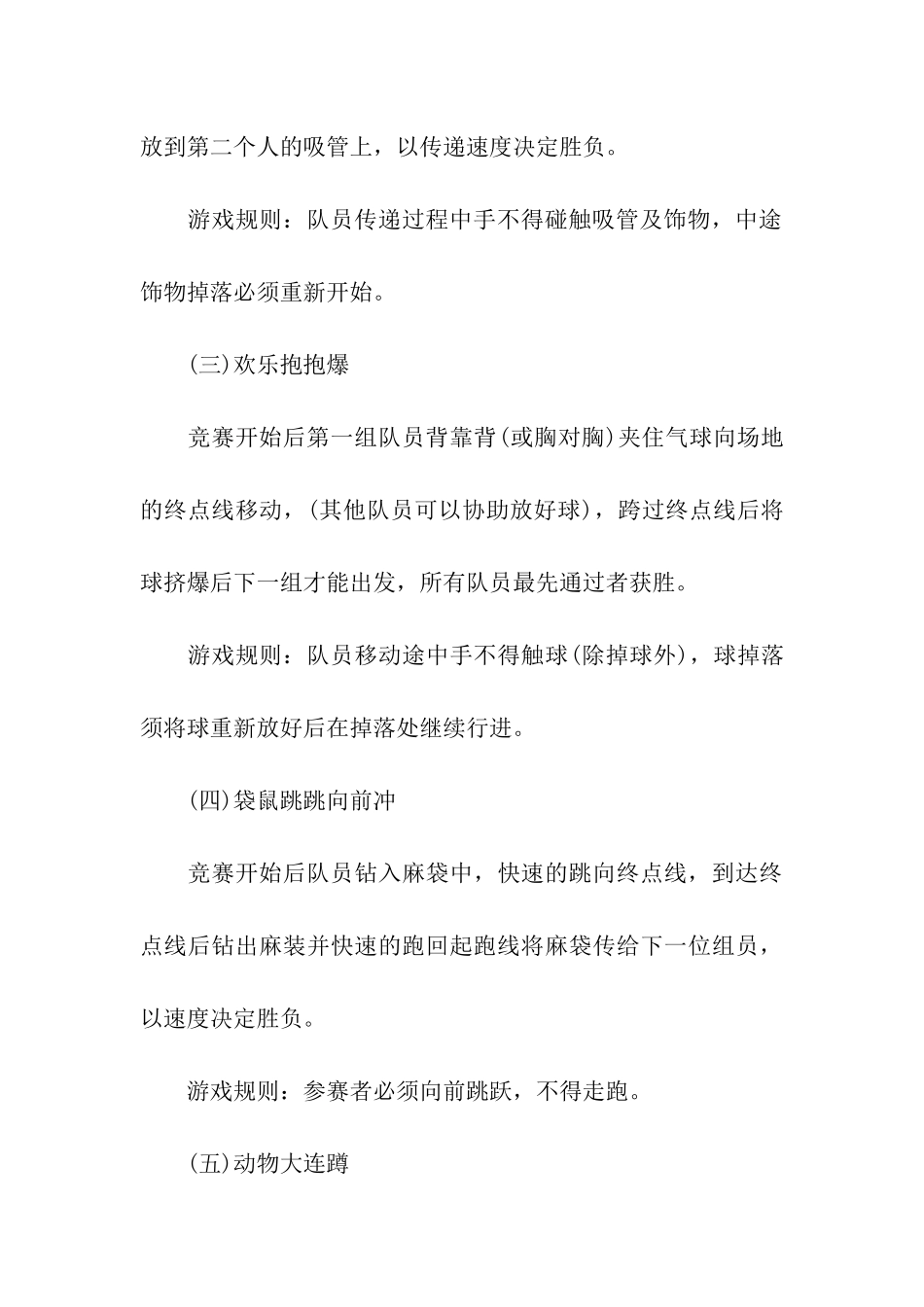 放到第二个人的吸管上，以传递速度决定胜负。

游戏规则：队员传递过程中手不得碰触吸管及饰物，中途饰物掉落必须重新开始。

(三)欢乐抱抱爆

竞赛开始后第一组队员背靠背(或胸对胸)夹住气球向场地的终点线移动，(其他队员可以协助放好球)，跨过终点线后将球挤爆后下一组才能出发，所有队员最先通过者获胜。

游戏规则：队员移动途中手不得触球(除掉球外)，球掉落须将球重新放好后在掉落处继续行进。

(四)袋鼠跳跳向前冲

竞赛开始后队员钻入麻袋中，快速的跳向终点线，到达终点线后钻出麻装并快速的跑回起跑线将麻袋传给下一位组员，以速度决定胜负。

游戏规则：参赛者必须向前跳跃，不得走跑。

(五)动物大连蹲